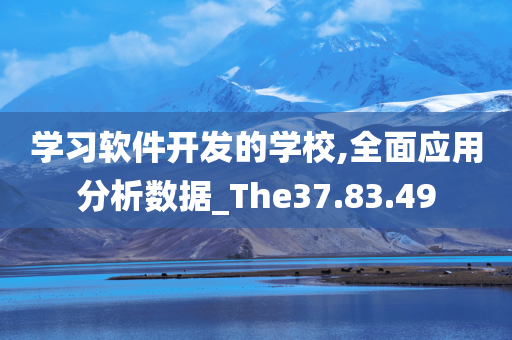 学习软件开发的学校,全面应用分析数据_The37.83.49